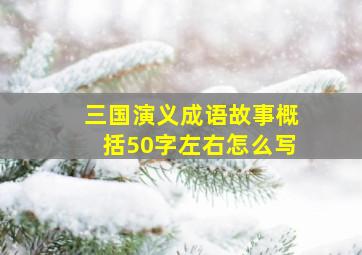 三国演义成语故事概括50字左右怎么写